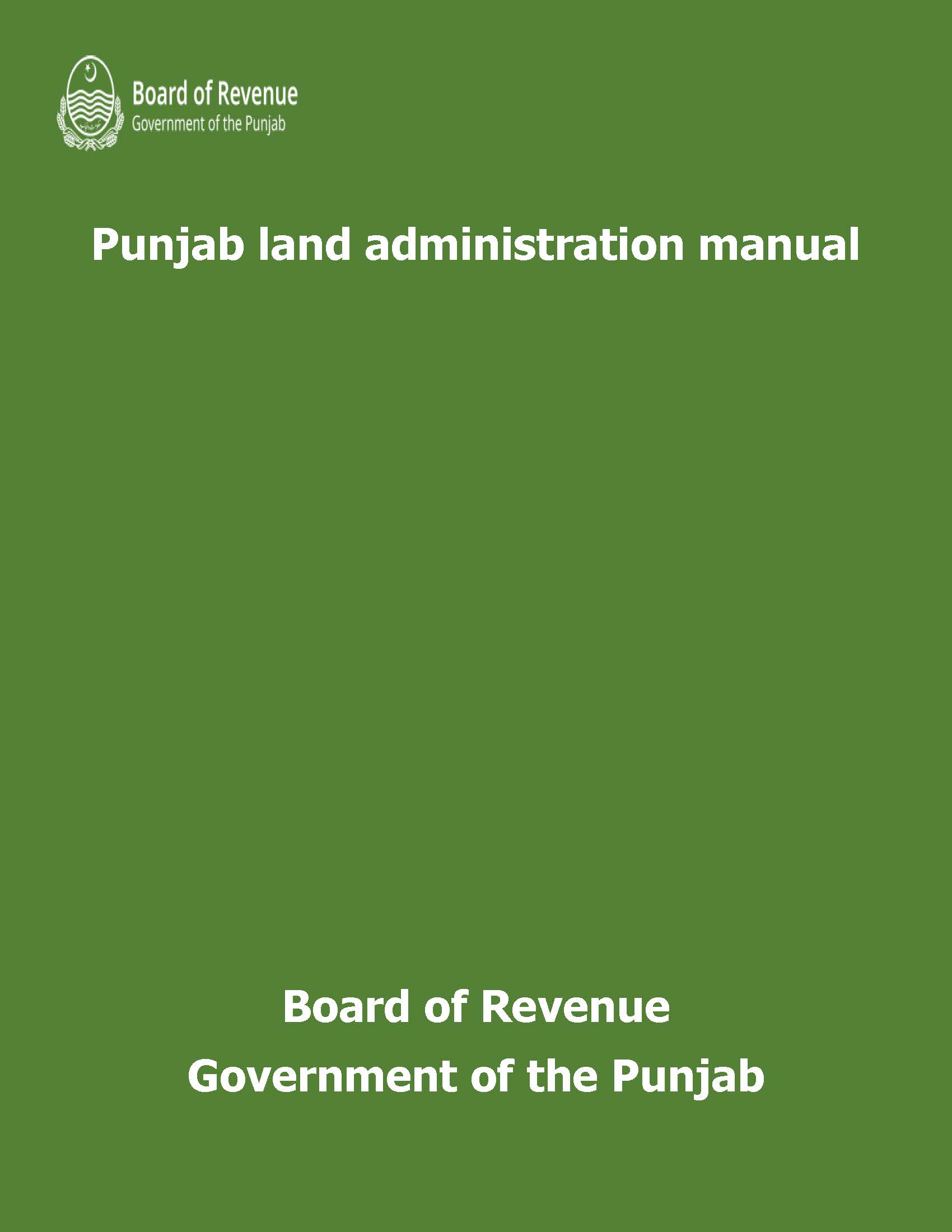 Board of Revenue
Government of the Punjab

Punjab land administration manual

Board of Revenue
Government of the Punjab